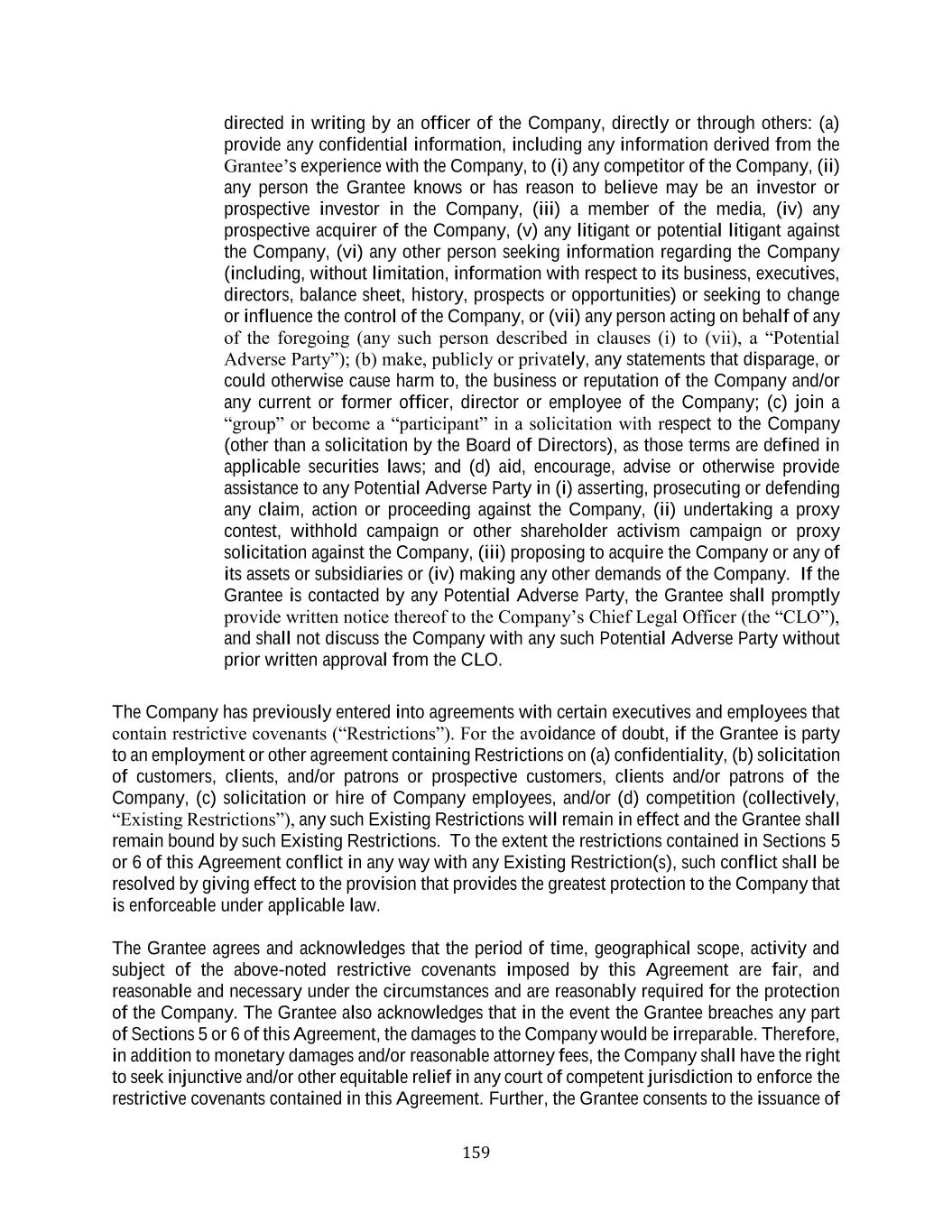 directed in writing by an officer of the Company, directly or through others: (a) provide any confidential information, including any information derived from the Grantee's experience with the Company, to (i) any competitor of the Company, (ii) any person the Grantee knows or has reason to believe may be an investor or prospective investor in the Company, (iii) a member of the media, (iv) any prospective acquirer of the Company, (v) any litigant or potential litigant against the Company, (vi) any other person seeking information regarding the Company (including, without limitation, information with respect to its business, executives, directors, balance sheet, history, prospects or opportunities) or seeking to change or influence the control of the Company, or (vii) any person acting on behalf of any of the foregoing (any such person described in clauses (i) to (vii), a "Potential Adverse Party"); (b) make, publicly or privately, any statements that disparage, or could otherwise cause harm to, the business or reputation of the Company and/or any current or former officer, director or employee of the Company; (c) join a "group" or become a "participant" in a solicitation with respect to the Company (other than a solicitation by the Board of Directors), as those terms are defined in applicable securities laws; and (d) aid, encourage, advise or otherwise provide assistance to any Potential Adverse Party in (i) asserting, prosecuting or defending any claim, action or proceeding against the Company, (ii) undertaking a proxy contest, withhold campaign or other shareholder activism campaign or proxy solicitation against the Company, (iii) proposing to acquire the Company or any of its assets or subsidiaries or (iv) making any other demands of the Company. If the Grantee is contacted by any Potential Adverse Party, the Grantee shall promptly provide written notice thereof to the Company's Chief Legal Officer (the "CLO"), and shall not discuss the Company with any such Potential Adverse Party without prior written approval from the CLO.

The Company has previously entered into agreements with certain executives and employees that contain restrictive covenants ("Restrictions"). For the avoidance of doubt, if the Grantee is party to an employment or other agreement containing Restrictions on (a) confidentiality, (b) solicitation of customers, clients, and/or patrons or prospective customers, clients and/or patrons of the Company, (c) solicitation or hire of Company employees, and/or (d) competition (collectively, "Existing Restrictions"), any such Existing Restrictions will remain in effect and the Grantee shall remain bound by such Existing Restrictions. To the extent the restrictions contained in Sections 5 or 6 of this Agreement conflict in any way with any Existing Restriction(s), such conflict shall be resolved by giving effect to the provision that provides the greatest protection to the Company that is enforceable under applicable law.

The Grantee agrees and acknowledges that the period of time, geographical scope, activity and subject of the above-noted restrictive covenants imposed by this Agreement are fair, and reasonable and necessary under the circumstances and are reasonably required for the protection of the Company. The Grantee also acknowledges that in the event the Grantee breaches any part of Sections 5 or 6 of this Agreement, the damages to the Company would be irreparable. Therefore, in addition to monetary damages and/or reasonable attorney fees, the Company shall have the right to seek injunctive and/or other equitable relief in any court of competent jurisdiction to enforce the restrictive covenants contained in this Agreement. Further, the Grantee consents to the issuance of

159